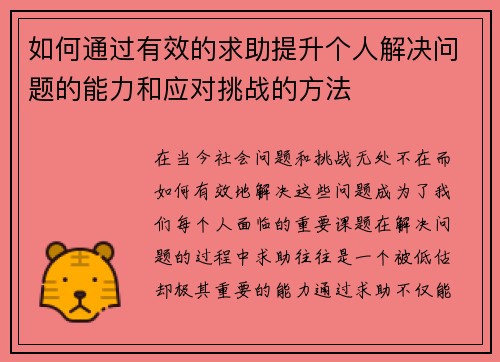 如何通过有效的求助提升个人解决问题的能力和应对挑战的方法

在当今社会问题和挑战无处不在而如何有效地解决这些问题成为了我们每个人面临的重要课题在解决问题的过程中求助往往是一个被低估却极其重要的能力通过求助不仅能